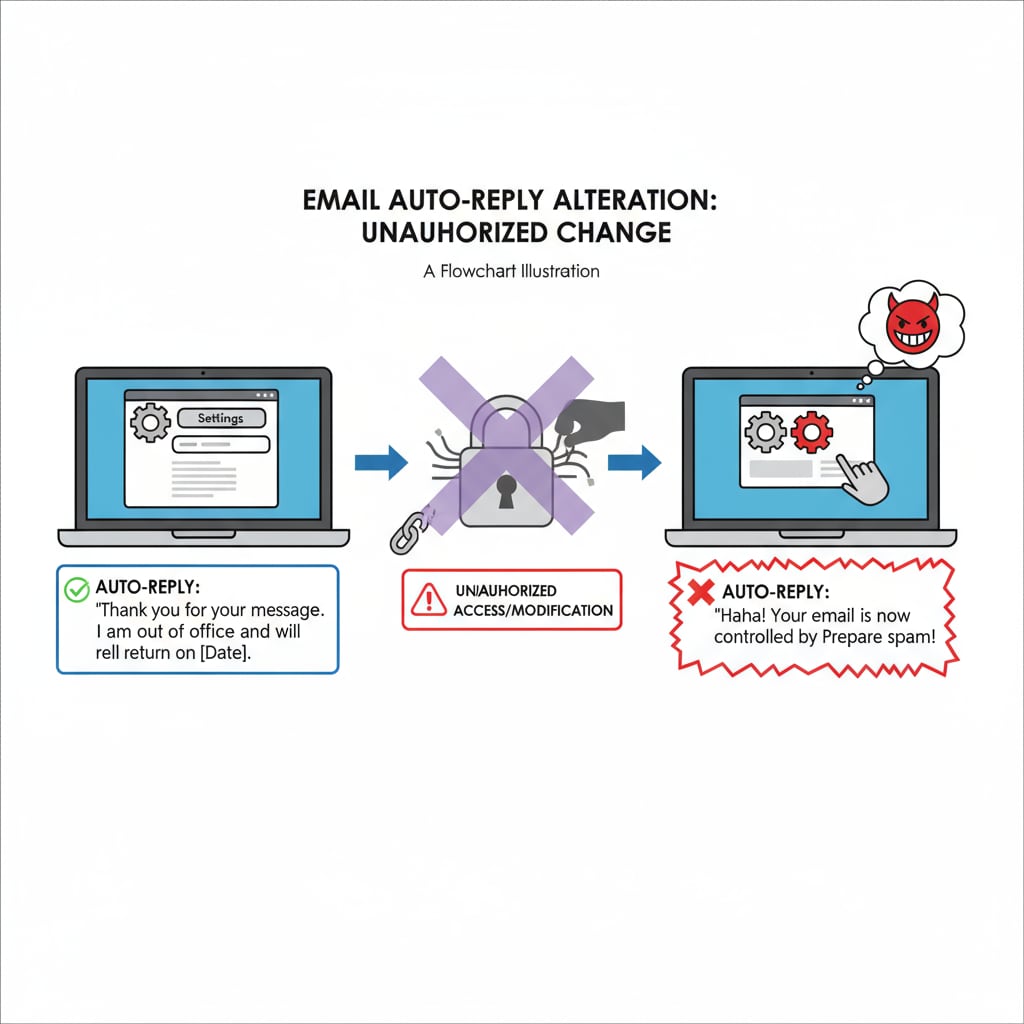 EMAIL AUTO-REPLY ALTERATION: UNAUHORIZED CHANGE

A Flowchart Illustration

Settings

AUTO-REPLY:
"Thank you for your message. I am out of office and will rell return on [Date].

UN/AUHORIZED ACCESS/MODIFICATION

AUTO-REPLY:
"Haha! Your email is now controlled by Prepare spam!